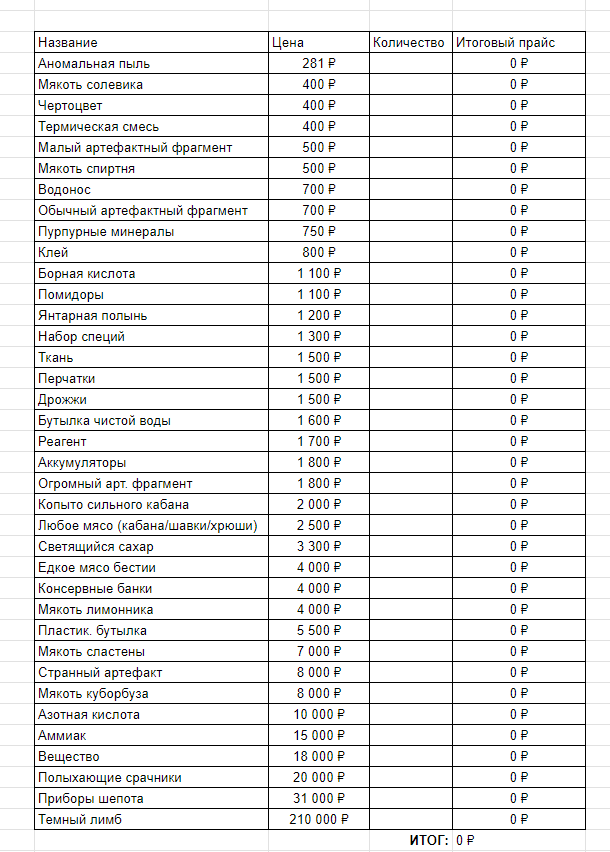 | Название | Цена | Количество | Итоговый прайс |
|---|---|---|---|
| Аномальная пыль | 281 ₽ | | 0 ₽ |
| Мякоть солевика | 400 ₽ | | 0 ₽ |
| Чертоцвет | 400 ₽ | | 0 ₽ |
| Термическая смесь | 400 ₽ | | 0 ₽ |
| Малый артефактный фрагмент | 500 ₽ | | 0 ₽ |
| Мякоть спиртня | 500 ₽ | | 0 ₽ |
| Водонос | 700 ₽ | | 0 ₽ |
| Обычный артефактный фрагмент | 700 ₽ | | 0 ₽ |
| Пурпурные минералы | 750 ₽ | | 0 ₽ |
| Клей | 800 ₽ | | 0 ₽ |
| Борная кислота | 1 100 ₽ | | 0 ₽ |
| Помидоры | 1 100 ₽ | | 0 ₽ |
| Янтарная полынь | 1 200 ₽ | | 0 ₽ |
| Набор специй | 1 300 ₽ | | 0 ₽ |
| Ткань | 1 500 ₽ | | 0 ₽ |
| Перчатки | 1 500 ₽ | | 0 ₽ |
| Дрожжи | 1 500 ₽ | | 0 ₽ |
| Бутылка чистой воды | 1 600 ₽ | | 0 ₽ |
| Реагент | 1 700 ₽ | | 0 ₽ |
| Аккумуляторы | 1 800 ₽ | | 0 ₽ |
| Огромный арт. фрагмент | 1 800 ₽ | | 0 ₽ |
| Копыто сильного кабана | 2 000 ₽ | | 0 ₽ |
| Любое мясо (кабана/шавки/хрюши) | 2 500 ₽ | | 0 ₽ |
| Светящийся сахар | 3 300 ₽ | | 0 ₽ |
| Едкое мясо бестии | 4 000 ₽ | | 0 ₽ |
| Консервные банки | 4 000 ₽ | | 0 ₽ |
| Мякоть лимонника | 4 000 ₽ | | 0 ₽ |
| Пластик. бутылка | 5 500 ₽ | | 0 ₽ |
| Мякоть сластены | 7 000 ₽ | | 0 ₽ |
| Странный артефакт | 8 000 ₽ | | 0 ₽ |
| Мякоть куборбуза | 8 000 ₽ | | 0 ₽ |
| Азотная кислота | 10 000 ₽ | | 0 ₽ |
| Аммиак | 15 000 ₽ | | 0 ₽ |
| Вещество | 18 000 ₽ | | 0 ₽ |
| Полыхающие срачники | 20 000 ₽ | | 0 ₽ |
| Приборы шепота | 31 000 ₽ | | 0 ₽ |
| Темный лимб | 210 000 ₽ | | 0 ₽ |

ИТОГ: 0 ₽